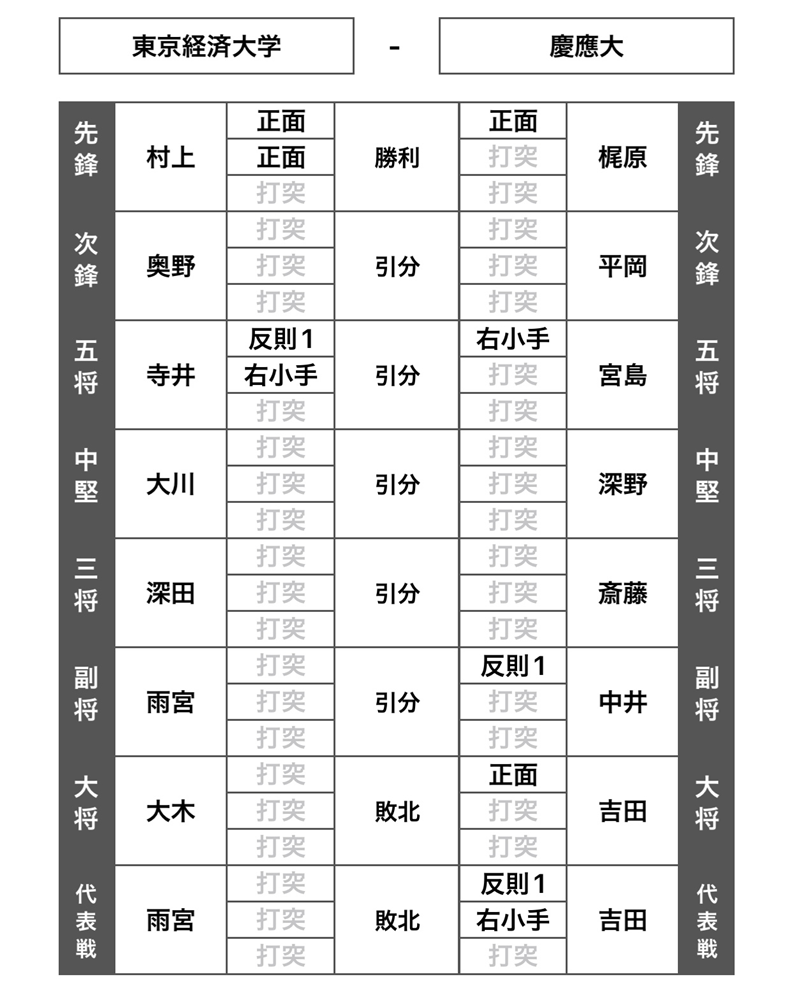 東京経済大学 - 慶應大

| | | | | | | |
|---|---|---|---|---|---|---|
| 先鋒 | 村上 | 正面<br>正面<br>打突 | 勝利 | 正面<br>打突<br>打突 | 梶原 | 先鋒 |
| 次鋒 | 奥野 | 打突<br>打突<br>打突 | 引分 | 打突<br>打突<br>打突 | 平岡 | 次鋒 |
| 五将 | 寺井 | 反則1<br>右小手<br>打突 | 引分 | 右小手<br>打突<br>打突 | 宮島 | 五将 |
| 中堅 | 大川 | 打突<br>打突<br>打突 | 引分 | 打突<br>打突<br>打突 | 深野 | 中堅 |
| 三将 | 深田 | 打突<br>打突<br>打突 | 引分 | 打突<br>打突<br>打突 | 斎藤 | 三将 |
| 副将 | 雨宮 | 打突<br>打突<br>打突 | 引分 | 反則1<br>打突<br>打突 | 中井 | 副将 |
| 大将 | 大木 | 打突<br>打突<br>打突 | 敗北 | 正面<br>打突<br>打突 | 吉田 | 大将 |
| 代表戦 | 雨宮 | 打突<br>打突<br>打突 | 敗北 | 反則1<br>右小手<br>打突 | 吉田 | 代表戦 |